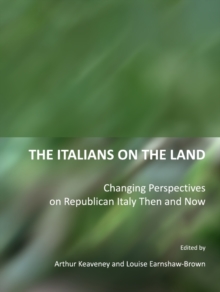 THE ITALIANS ON THE LAND

Changing Perspectives on Republican Italy Then and Now

Edited by

Arthur Keaveney and Louise Earnshaw-Brown